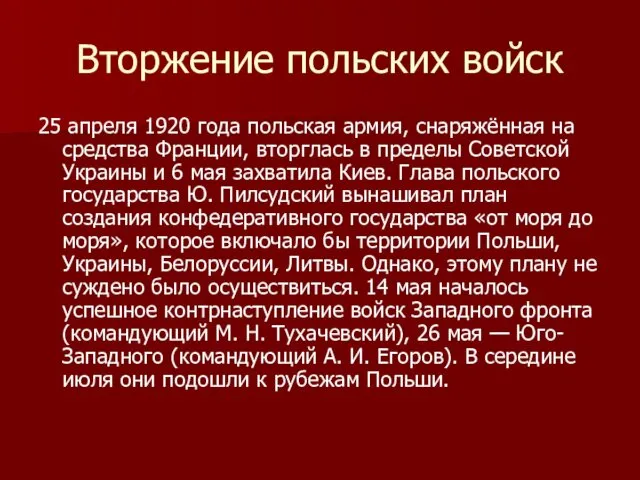 Вторжение польских войск

25 апреля 1920 года польская армия, снаряжённая на средства Франции, вторглась в пределы Советской Украины и 6 мая захватила Киев. Глава польского государства Ю. Пилсудский вынашивал план создания конфедеративного государства «от моря до моря», которое включало бы территории Польши, Украины, Белоруссии, Литвы. Однако, этому плану не суждено было осуществиться. 14 мая началось успешное контрнаступление войск Западного фронта (командующий М. Н. Тухачевский), 26 мая — Юго-Западного (командующий А. И. Егоров). В середине июля они подошли к рубежам Польши.